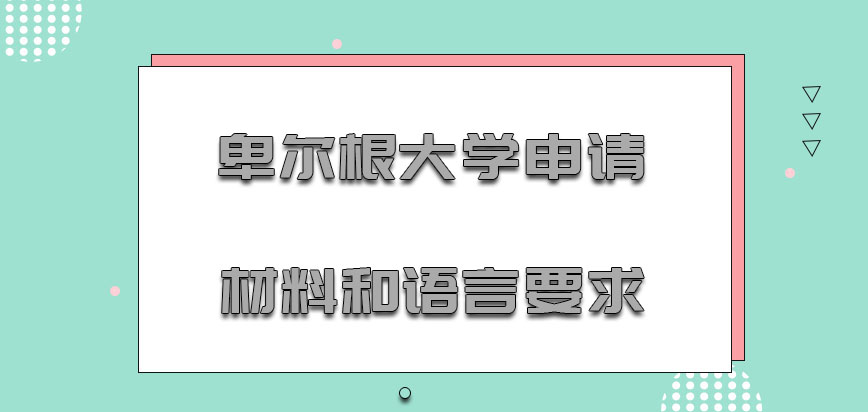 卑尔根大学申请

材料和语言要求